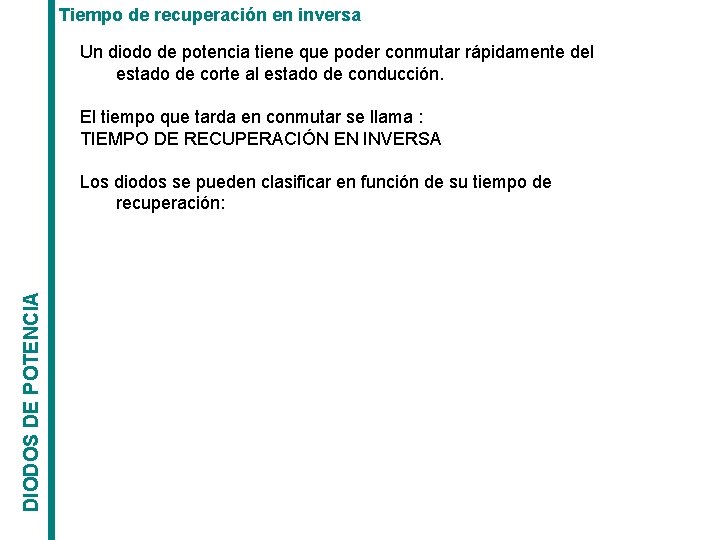 Tiempo de recuperación en inversa

Un diodo de potencia tiene que poder conmutar rápidamente del estado de corte al estado de conducción.

El tiempo que tarda en conmutar se llama :
TIEMPO DE RECUPERACIÓN EN INVERSA

Los diodos se pueden clasificar en función de su tiempo de recuperación:

DIODOS DE POTENCIA